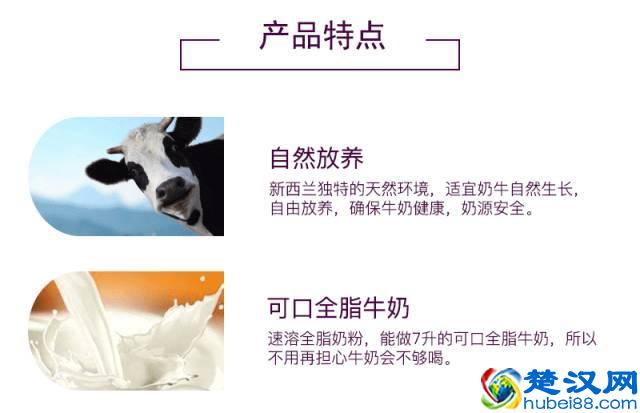 产品特点

自然放养

新西兰独特的天然环境，适宜奶牛自然生长，自由放养，确保牛奶健康，奶源安全。

可口全脂牛奶

速溶全脂奶粉，能做7升的可口全脂牛奶，所以不用再担心牛奶会不够喝。

楚汉网
hubei88.com